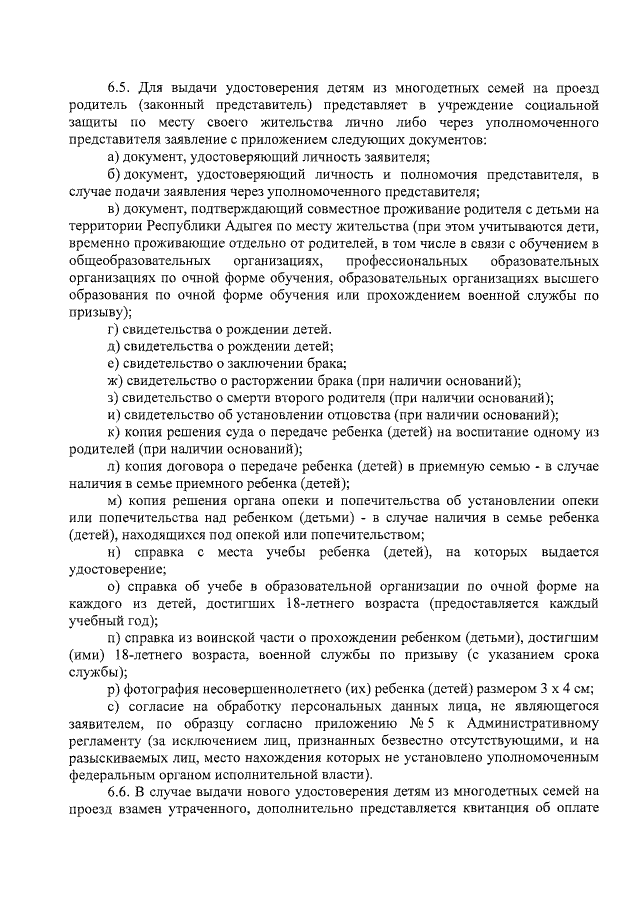 6.5. Для выдачи удостоверения детям из многодетных семей на проезд родитель (законный представитель) представляет в учреждение социальной защиты по месту своего жительства лично либо через уполномоченного представителя заявление с приложением следующих документов:

а) документ, удостоверяющий личность заявителя;

б) документ, удостоверяющий личность и полномочия представителя, в случае подачи заявления через уполномоченного представителя;

в) документ, подтверждающий совместное проживание родителя с детьми на территории Республики Адыгея по месту жительства (при этом учитываются дети, временно проживающие отдельно от родителей, в том числе в связи с обучением в общеобразовательных организациях, профессиональных образовательных организациях по очной форме обучения, образовательных организациях высшего образования по очной форме обучения или прохождением военной службы по призыву);

г) свидетельства о рождении детей.

д) свидетельства о рождении детей;

е) свидетельство о заключении брака;

ж) свидетельство о расторжении брака (при наличии оснований);

з) свидетельство о смерти второго родителя (при наличии оснований);

и) свидетельство об установлении отцовства (при наличии оснований);

к) копия решения суда о передаче ребенка (детей) на воспитание одному из родителей (при наличии оснований);

л) копия договора о передаче ребенка (детей) в приемную семью - в случае наличия в семье приемного ребенка (детей);

м) копия решения органа опеки и попечительства об установлении опеки или попечительства над ребенком (детьми) - в случае наличия в семье ребенка (детей), находящихся под опекой или попечительством;

н) справка с места учебы ребенка (детей), на которых выдается удостоверение;

о) справка об учебе в образовательной организации по очной форме на каждого из детей, достигших 18-летнего возраста (предоставляется каждый учебный год);

п) справка из воинской части о прохождении ребенком (детьми), достигшим (ими) 18-летнего возраста, военной службы по призыву (с указанием срока службы);

р) фотография несовершеннолетнего (их) ребенка (детей) размером 3 х 4 см;

с) согласие на обработку персональных данных лица, не являющегося заявителем, по образцу согласно приложению № 5 к Административному регламенту (за исключением лиц, признанных безвестно отсутствующими, и на разыскиваемых лиц, место нахождения которых не установлено уполномоченным федеральным органом исполнительной власти).

6.6. В случае выдачи нового удостоверения детям из многодетных семей на проезд взамен утраченного, дополнительно представляется квитанция об оплате